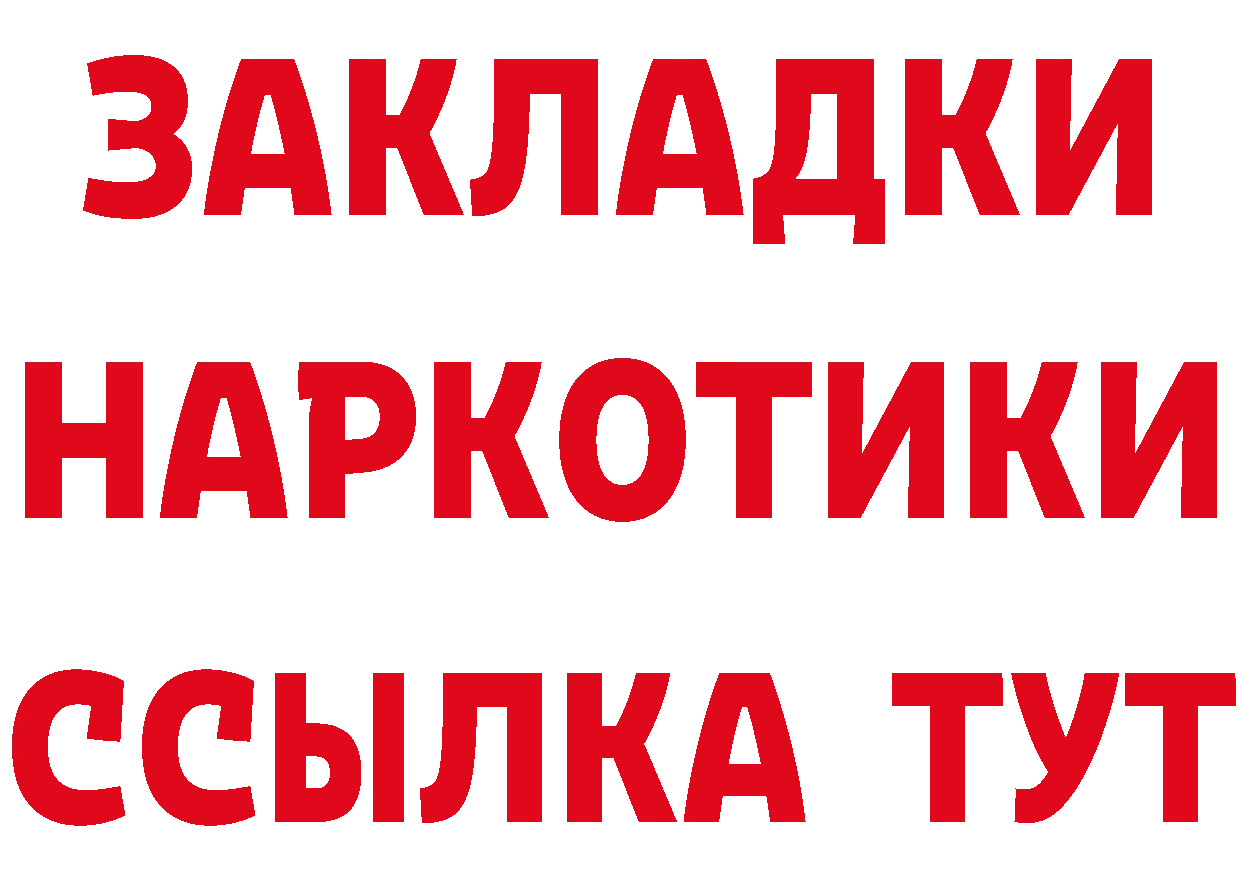 ЗАКЛАДКИ
НАРКОТИКИ
ССЫЛКА ТУТ